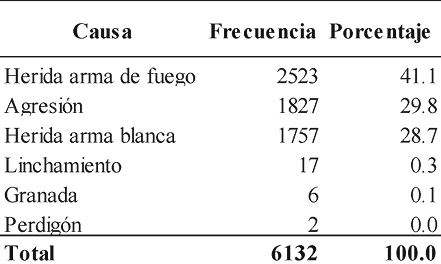 | Causa | Frecuencia | Porcentaje |
|---|---|---|
| Herida arma de fuego | 2523 | 41.1 |
| Agresión | 1827 | 29.8 |
| Herida arma blanca | 1757 | 28.7 |
| Linchamiento | 17 | 0.3 |
| Granada | 6 | 0.1 |
| Perdigón | 2 | 0.0 |
| Total | 6132 | 100.0 |